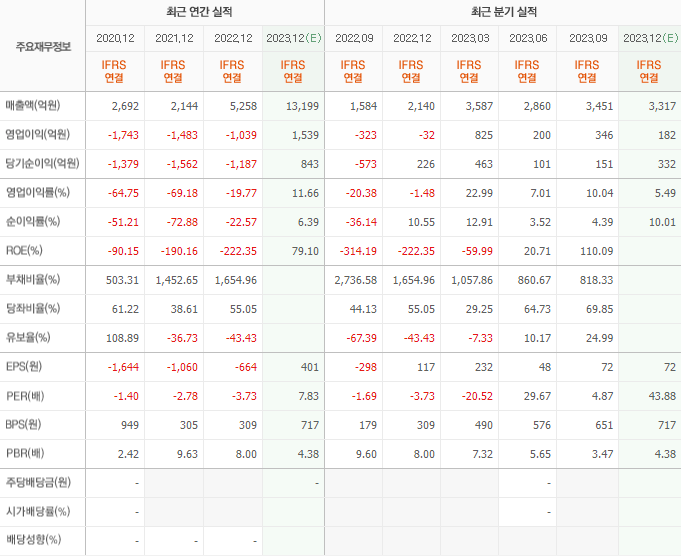 | 주요재무정보 | 최근 연간 실적 | | | | 최근 분기 실적 | | | | | |
|---|---|---|---|---|---|---|---|---|---|---|
| | 2020.12 | 2021.12 | 2022.12 | 2023.12(E) | 2022.09 | 2022.12 | 2023.03 | 2023.06 | 2023.09 | 2023.12(E) |
| | IFRS 연결 | IFRS 연결 | IFRS 연결 | IFRS 연결 | IFRS 연결 | IFRS 연결 | IFRS 연결 | IFRS 연결 | IFRS 연결 | IFRS 연결 |
| 매출액(억원) | 2,692 | 2,144 | 5,258 | 13,199 | 1,584 | 2,140 | 3,587 | 2,860 | 3,451 | 3,317 |
| 영업이익(억원) | -1,743 | -1,483 | -1,039 | 1,539 | -323 | -32 | 825 | 200 | 346 | 182 |
| 당기순이익(억원) | -1,379 | -1,562 | -1,187 | 843 | -573 | 226 | 463 | 101 | 151 | 332 |
| 영업이익률(%) | -64.75 | -69.18 | -19.77 | 11.66 | -20.38 | -1.48 | 22.99 | 7.01 | 10.04 | 5.49 |
| 순이익률(%) | -51.21 | -72.88 | -22.57 | 6.39 | -36.14 | 10.55 | 12.91 | 3.52 | 4.39 | 10.01 |
| ROE(%) | -90.15 | -190.16 | -222.35 | 79.10 | -314.19 | -222.35 | -59.99 | 20.71 | 110.09 | |
| 부채비율(%) | 503.31 | 1,452.65 | 1,654.96 | | 2,736.58 | 1,654.96 | 1,057.86 | 860.67 | 818.33 | |
| 당좌비율(%) | 61.22 | 38.61 | 55.05 | | 44.13 | 55.05 | 29.25 | 64.73 | 69.85 | |
| 유보율(%) | 108.89 | -36.73 | -43.43 | | -67.39 | -43.43 | -7.33 | 10.17 | 24.99 | |
| EPS(원) | -1,644 | -1,060 | -664 | 401 | -298 | 117 | 232 | 48 | 72 | 72 |
| PER(배) | -1.40 | -2.78 | -3.73 | 7.83 | -1.69 | -3.73 | -20.52 | 29.67 | 4.87 | 43.88 |
| BPS(원) | 949 | 305 | 309 | 717 | 179 | 309 | 490 | 576 | 651 | 717 |
| PBR(배) | 2.42 | 9.63 | 8.00 | 4.38 | 9.60 | 8.00 | 7.32 | 5.65 | 3.47 | 4.38 |
| 주당배당금(원) | - | | | - | | | | - | | |
| 시가배당률(%) | - | | | | | | | - | | |
| 배당성향(%) | - | - | - | | | | | | | |